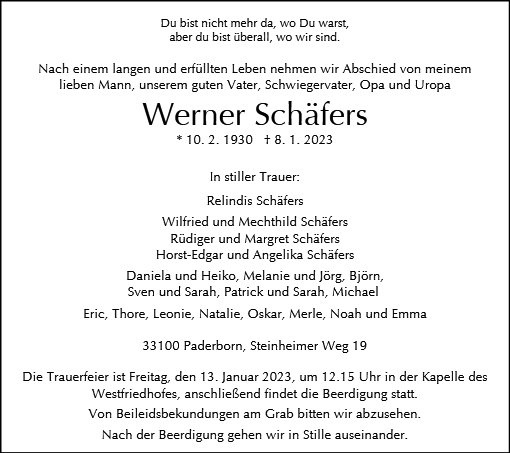 Du bist nicht mehr da, wo Du warst,
aber du bist überall, wo wir sind.

Nach einem langen und erfüllten Leben nehmen wir Abschied von meinem lieben Mann, unserem guten Vater, Schwiegervater, Opa und Uropa

Werner Schäfers

* 10. 2. 1930 † 8. 1. 2023

In stiller Trauer:

Relindis Schäfers

Wilfried und Mechthild Schäfers
Rüdiger und Margret Schäfers
Horst-Edgar und Angelika Schäfers

Daniela und Heiko, Melanie und Jörg, Björn,
Sven und Sarah, Patrick und Sarah, Michael

Eric, Thore, Leonie, Natalie, Oskar, Merle, Noah und Emma

33100 Paderborn, Steinheimer Weg 19

Die Trauerfeier ist Freitag, den 13. Januar 2023, um 12.15 Uhr in der Kapelle des Westfriedhofes, anschließend findet die Beerdigung statt.

Von Beileidsbekundungen am Grab bitten wir abzusehen.

Nach der Beerdigung gehen wir in Stille auseinander.